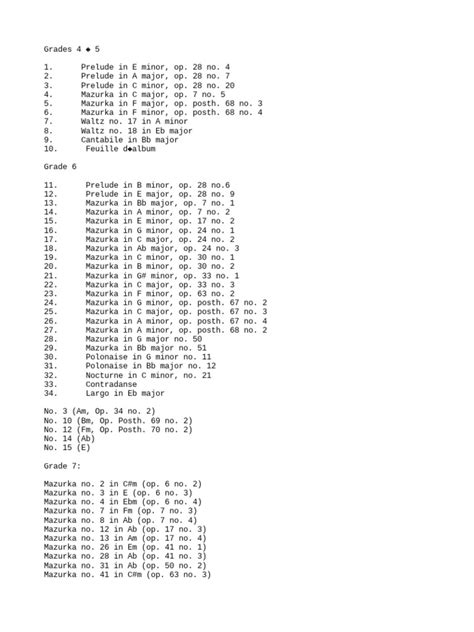 Grades 4 ◆ 5

1. Prelude in E minor, op. 28 no. 4
2. Prelude in A major, op. 28 no. 7
3. Prelude in C minor, op. 28 no. 20
4. Mazurka in C major, op. 7 no. 5
5. Mazurka in F major, op. posth. 68 no. 3
6. Mazurka in F minor, op. posth. 68 no. 4
7. Waltz no. 17 in A minor
8. Waltz no. 18 in Eb major
9. Cantabile in Bb major
10. Feuille d◆album

Grade 6

11. Prelude in B minor, op. 28 no.6
12. Prelude in E major, op. 28 no. 9
13. Mazurka in Bb major, op. 7 no. 1
14. Mazurka in A minor, op. 7 no. 2
15. Mazurka in E minor, op. 17 no. 2
16. Mazurka in G minor, op. 24 no. 1
17. Mazurka in C major, op. 24 no. 2
18. Mazurka in Ab major, op. 24 no. 3
19. Mazurka in C minor, op. 30 no. 1
20. Mazurka in B minor, op. 30 no. 2
21. Mazurka in G# minor, op. 33 no. 1
22. Mazurka in C major, op. 33 no. 3
23. Mazurka in F minor, op. 63 no. 2
24. Mazurka in G minor, op. posth. 67 no. 2
25. Mazurka in C major, op. posth. 67 no. 3
26. Mazurka in A minor, op. posth. 67 no. 4
27. Mazurka in A minor, op. posth. 68 no. 2
28. Mazurka in G major no. 50
29. Mazurka in Bb major no. 51
30. Polonaise in G minor no. 11
31. Polonaise in Bb major no. 12
32. Nocturne in C minor, no. 21
33. Contradanse
34. Largo in Eb major

No. 3 (Am, Op. 34 no. 2)
No. 10 (Bm, Op. Posth. 69 no. 2)
No. 12 (Fm, Op. Posth. 70 no. 2)
No. 14 (Ab)
No. 15 (E)

Grade 7:

Mazurka no. 2 in C#m (op. 6 no. 2)
Mazurka no. 3 in E (op. 6 no. 3)
Mazurka no. 4 in Ebm (op. 6 no. 4)
Mazurka no. 7 in Fm (op. 7 no. 3)
Mazurka no. 8 in Ab (op. 7 no. 4)
Mazurka no. 12 in Ab (op. 17 no. 3)
Mazurka no. 13 in Am (op. 17 no. 4)
Mazurka no. 26 in Em (op. 41 no. 1)
Mazurka no. 28 in Ab (op. 41 no. 3)
Mazurka no. 31 in Ab (op. 50 no. 2)
Mazurka no. 41 in C#m (op. 63 no. 3)